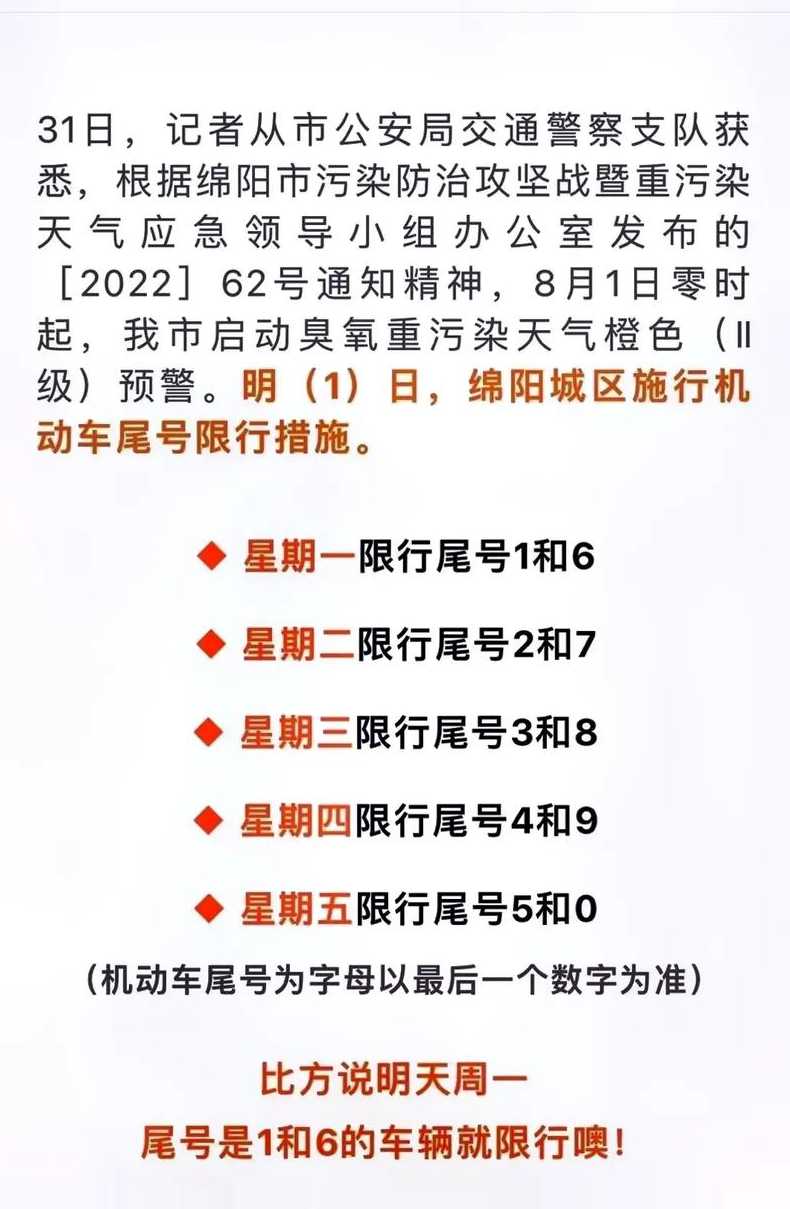 31日，记者从市公安局交通警察支队获悉，根据绵阳市污染防治攻坚战暨重污染天气应急领导小组办公室发布的［2022］62号通知精神，8月1日零时起，我市启动臭氧重污染天气橙色（II级）预警。明（1）日，绵阳城区施行机动车尾号限行措施。

◆ 星期一限行尾号1和6

◆ 星期二限行尾号2和7

◆ 星期三限行尾号3和8

◆ 星期四限行尾号4和9

◆ 星期五限行尾号5和0

（机动车尾号为字母以最后一个数字为准）

比方说明天周一
尾号是1和6的车辆就限行噢！